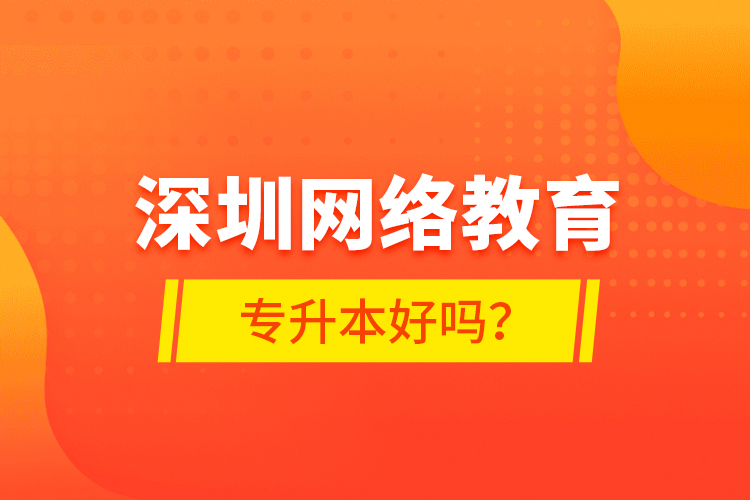 深圳网络教育

专升本好吗？